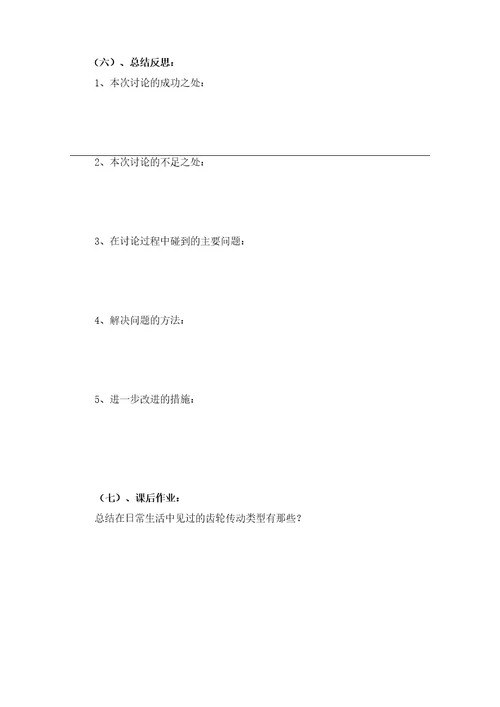 （六）、总结反思：

1、本次讨论的成功之处：

2、本次讨论的不足之处：

3、在讨论过程中碰到的主要问题：

4、解决问题的方法：

5、进一步改进的措施：

（七）、课后作业：

总结在日常生活中见过的齿轮传动类型有那些？